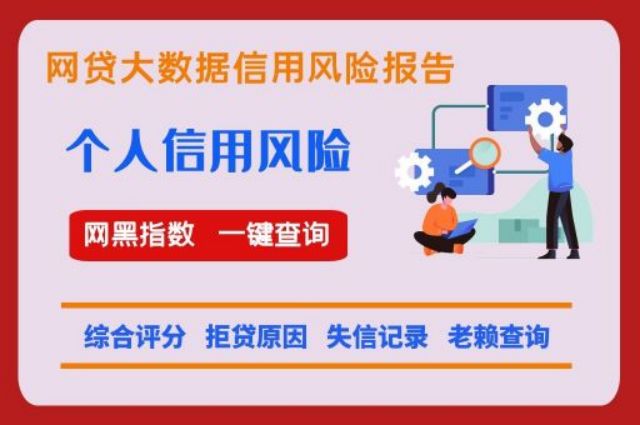 网贷大数据信用风险报告

个人信用风险

网黑指数 一键查询

综合评分 拒贷原因 失信记录 老赖查询